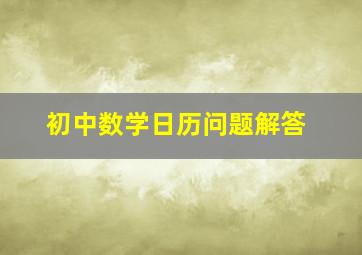 初中数学日历问题解答